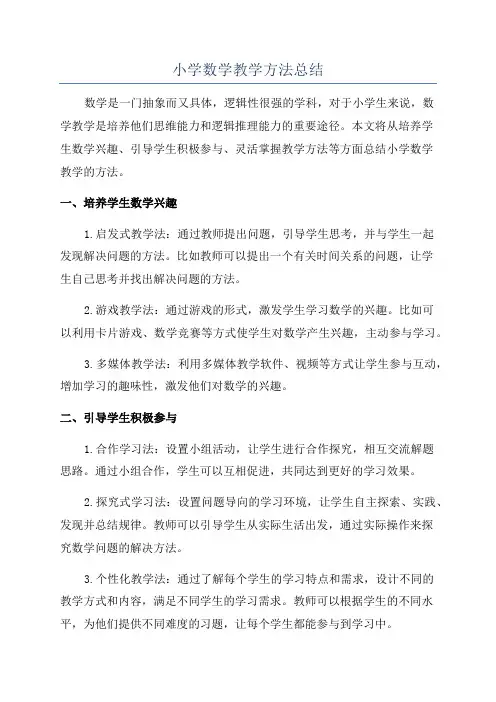 小学数学教学方法总结

数学是一门抽象而又具体，逻辑性很强的学科，对于小学生来说，数学教学是培养他们思维能力和逻辑推理能力的重要途径。本文将从培养学生数学兴趣、引导学生积极参与、灵活掌握教学方法等方面总结小学数学教学的方法。

一、培养学生数学兴趣

1.启发式教学法：通过教师提出问题，引导学生思考，并与学生一起发现解决问题的方法。比如教师可以提出一个有关时间关系的问题，让学生自己思考并找出解决问题的方法。

2.游戏教学法：通过游戏的形式，激发学生学习数学的兴趣。比如可以利用卡片游戏、数学竞赛等方式使学生对数学产生兴趣，主动参与学习。

3.多媒体教学法：利用多媒体教学软件、视频等方式让学生参与互动，增加学习的趣味性，激发他们对数学的兴趣。

二、引导学生积极参与

1.合作学习法：设置小组活动，让学生进行合作探究，相互交流解题思路。通过小组合作，学生可以互相促进，共同达到更好的学习效果。

2.探究式学习法：设置问题导向的学习环境，让学生自主探索、实践、发现并总结规律。教师可以引导学生从实际生活出发，通过实际操作来探究数学问题的解决方法。

3.个性化教学法：通过了解每个学生的学习特点和需求，设计不同的教学方式和内容，满足不同学生的学习需求。教师可以根据学生的不同水平，为他们提供不同难度的习题，让每个学生都能参与到学习中。